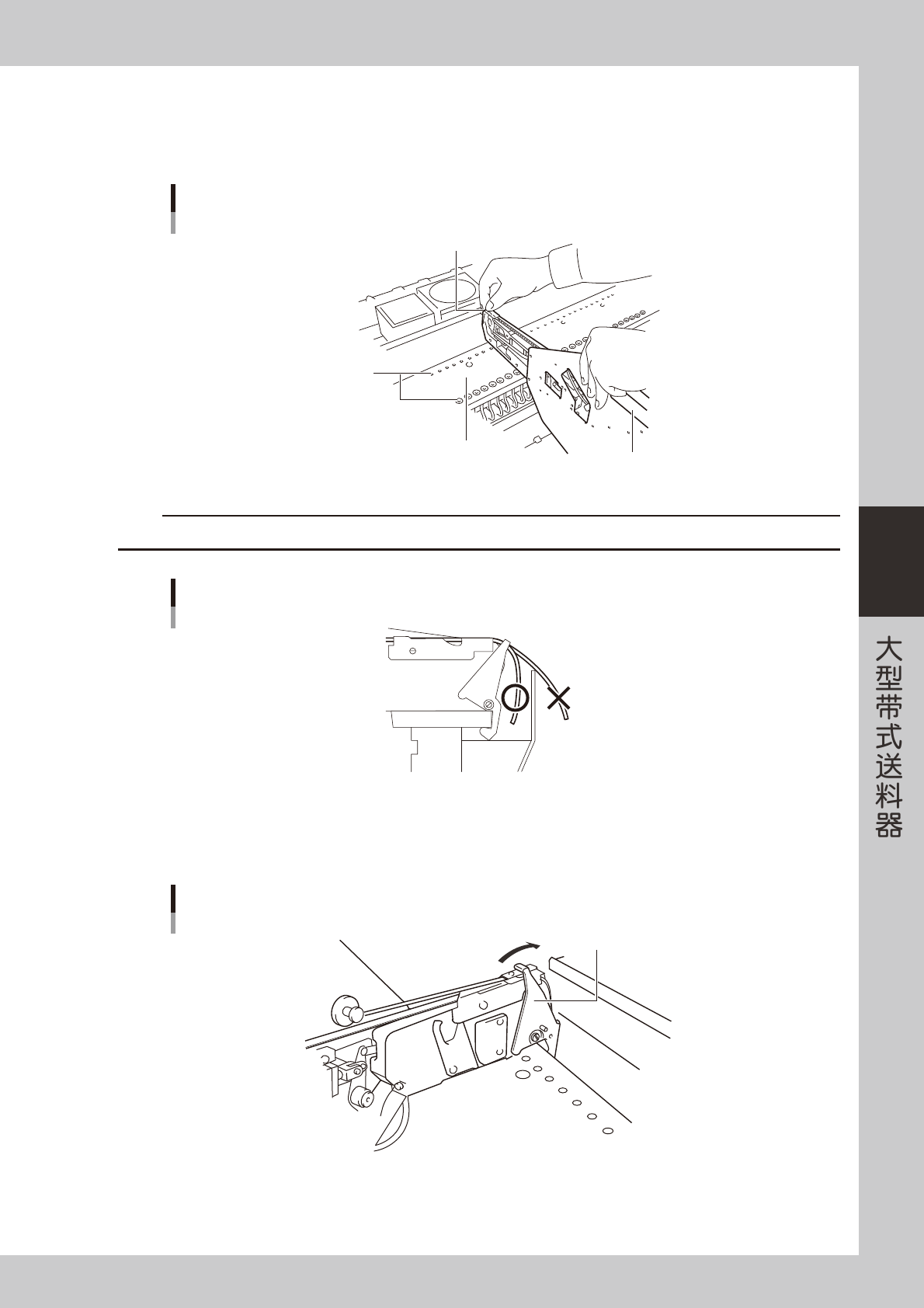 大型带式送料器